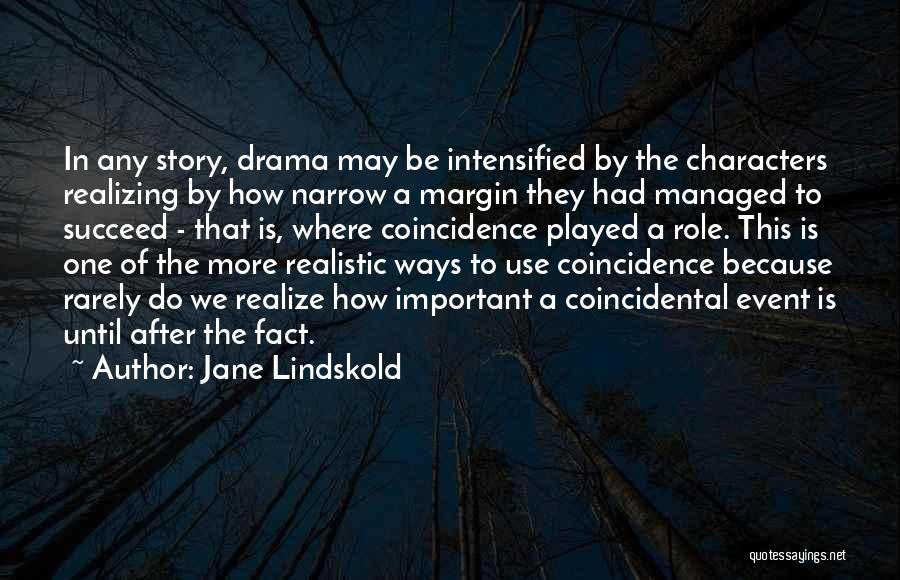 In any story, drama may be intensified by the characters realizing by how narrow a margin they had managed to succeed - that is, where coincidence played a role. This is one of the more realistic ways to use coincidence because rarely do we realize how important a coincidental event is until after the fact.

~ Author: Jane Lindskold

quotessayings.net